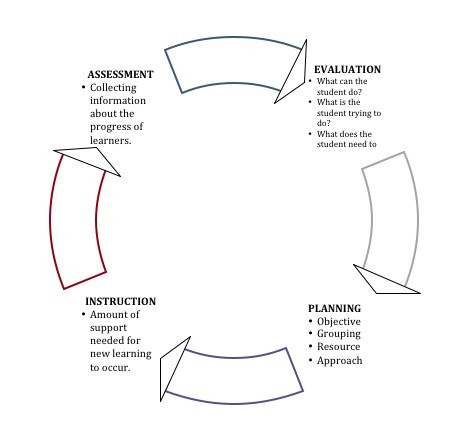 ASSESSMENT
• Collecting information about the progress of learners.

EVALUATION
• What can the student do?
• What is the student trying to do?
• What does the student need to

PLANNING
• Objective
• Grouping
• Resource
• Approach

INSTRUCTION
• Amount of support needed for new learning to occur.